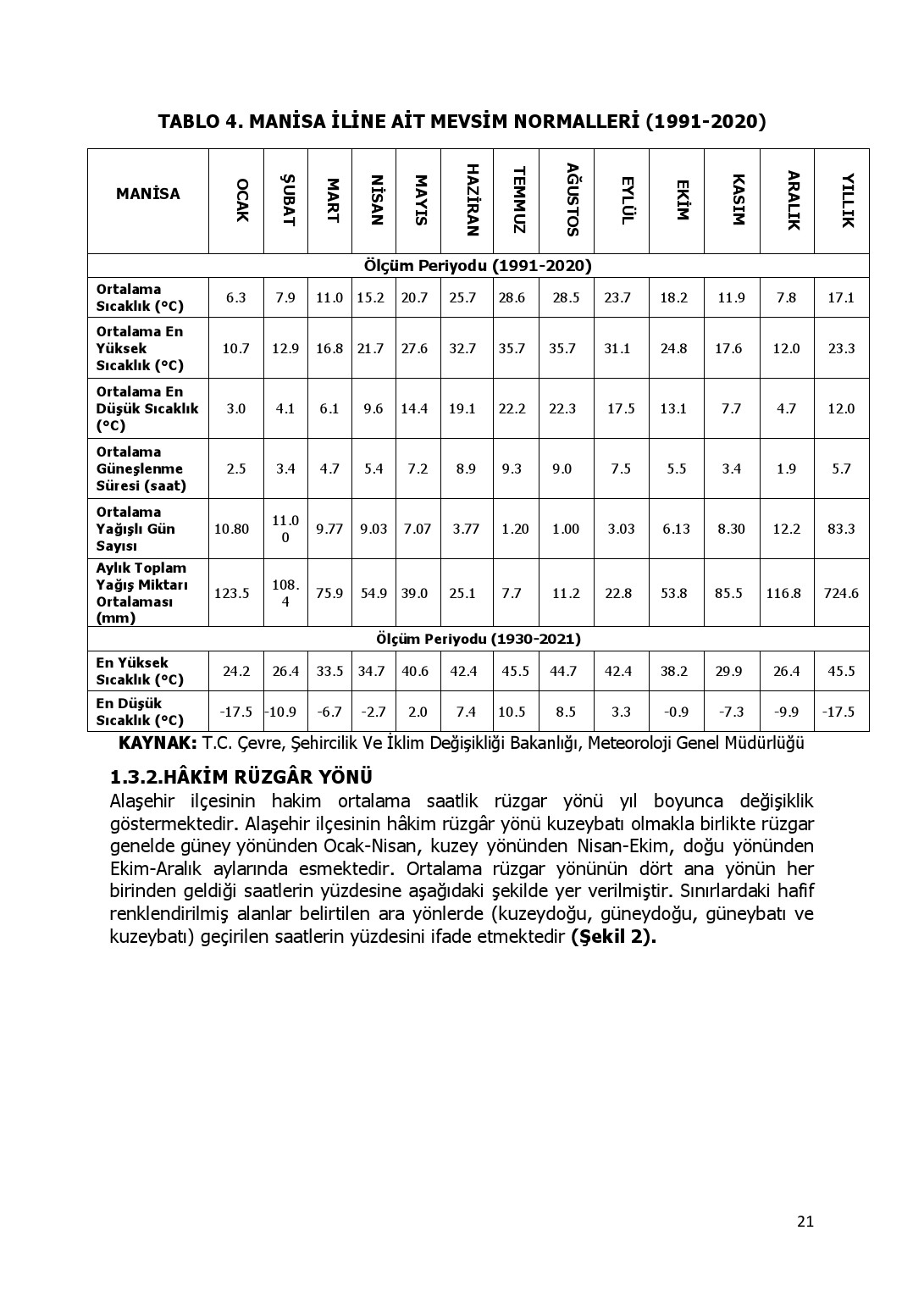 TABLO 4. MANİSA İLİNE AİT MEVSİM NORMALLERİ (1991-2020)

| MANİSA | OCAK | ŞUBAT | MART | NİSAN | MAYIS | HAZİRAN | TEMMUZ | AĞUSTOS | EYLÜL | EKİM | KASIM | ARALIK | YILLIK |
|---|---|---|---|---|---|---|---|---|---|---|---|---|---|
| Ölçüm Periyodu (1991-2020) | | | | | | | | | | | | | |
| Ortalama Sıcaklık (°C) | 6.3 | 7.9 | 11.0 | 15.2 | 20.7 | 25.7 | 28.6 | 28.5 | 23.7 | 18.2 | 11.9 | 7.8 | 17.1 |
| Ortalama En Yüksek Sıcaklık (°C) | 10.7 | 12.9 | 16.8 | 21.7 | 27.6 | 32.7 | 35.7 | 35.7 | 31.1 | 24.8 | 17.6 | 12.0 | 23.3 |
| Ortalama En Düşük Sıcaklık (°C) | 3.0 | 4.1 | 6.1 | 9.6 | 14.4 | 19.1 | 22.2 | 22.3 | 17.5 | 13.1 | 7.7 | 4.7 | 12.0 |
| Ortalama Güneşlenme Süresi (saat) | 2.5 | 3.4 | 4.7 | 5.4 | 7.2 | 8.9 | 9.3 | 9.0 | 7.5 | 5.5 | 3.4 | 1.9 | 5.7 |
| Ortalama Yağışlı Gün Sayısı | 10.80 | 11.00 | 9.77 | 9.03 | 7.07 | 3.77 | 1.20 | 1.00 | 3.03 | 6.13 | 8.30 | 12.2 | 83.3 |
| Aylık Toplam Yağış Miktarı Ortalaması (mm) | 123.5 | 108.4 | 75.9 | 54.9 | 39.0 | 25.1 | 7.7 | 11.2 | 22.8 | 53.8 | 85.5 | 116.8 | 724.6 |
| Ölçüm Periyodu (1930-2021) | | | | | | | | | | | | | |
| En Yüksek Sıcaklık (°C) | 24.2 | 26.4 | 33.5 | 34.7 | 40.6 | 42.4 | 45.5 | 44.7 | 42.4 | 38.2 | 29.9 | 26.4 | 45.5 |
| En Düşük Sıcaklık (°C) | -17.5 | -10.9 | -6.7 | -2.7 | 2.0 | 7.4 | 10.5 | 8.5 | 3.3 | -0.9 | -7.3 | -9.9 | -17.5 |

KAYNAK: T.C. Çevre, Şehircilik Ve İklim Değişikliği Bakanlığı, Meteoroloji Genel Müdürlüğü

1.3.2.HÂKİM RÜZGÂR YÖNÜ
Alaşehir ilçesinin hakim ortalama saatlik rüzgar yönü yıl boyunca değişiklik göstermektedir. Alaşehir ilçesinin hâkim rüzgâr yönü kuzeybatı olmakla birlikte rüzgar genelde güney yönünden Ocak-Nisan, kuzey yönünden Nisan-Ekim, doğu yönünden Ekim-Aralık aylarında esmektedir. Ortalama rüzgar yönünün dört ana yönün her birinden geldiği saatlerin yüzdesine aşağıdaki şekilde yer verilmiştir. Sınırlardaki hafif renklendirilmiş alanlar belirtilen ara yönlerde (kuzeydoğu, güneydoğu, güneybatı ve kuzeybatı) geçirilen saatlerin yüzdesini ifade etmektedir (Şekil 2).

21